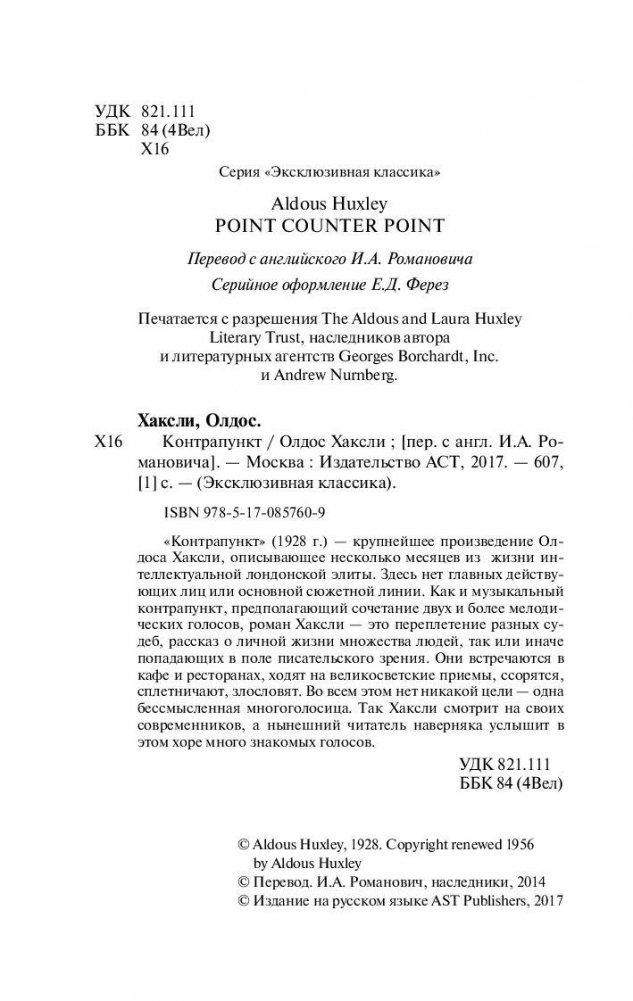 УДК 821.111
ББК 84 (4Вел)
Х16

Серия «Эксклюзивная классика»

Aldous Huxley
POINT COUNTER POINT

Перевод с английского И.А. Романовича

Серийное оформление Е.Д. Ферез

Печатается с разрешения The Aldous and Laura Huxley Literary Trust, наследников автора и литературных агентств Georges Borchardt, Inc. и Andrew Nurnberg.

Хаксли, Олдос.
Х16 Контрапункт / Олдос Хаксли ; [пер. с англ. И.А. Романовича]. — Москва : Издательство АСТ, 2017. — 607, [1] с. — (Эксклюзивная классика).

ISBN 978-5-17-085760-9

«Контрапункт» (1928 г.) — крупнейшее произведение Олдоса Хаксли, описывающее несколько месяцев из жизни интеллектуальной лондонской элиты. Здесь нет главных действующих лиц или основной сюжетной линии. Как и музыкальный контрапункт, предполагающий сочетание двух и более мелодических голосов, роман Хаксли — это переплетение разных судеб, рассказ о личной жизни множества людей, так или иначе попадающих в поле писательского зрения. Они встречаются в кафе и ресторанах, ходят на великосветские приемы, ссорятся, сплетничают, злословят. Во всем этом нет никакой цели — одна бессмысленная многоголосица. Так Хаксли смотрит на своих современников, а нынешний читатель наверняка услышит в этом хоре много знакомых голосов.

УДК 821.111
ББК 84 (4Вел)

© Aldous Huxley, 1928. Copyright renewed 1956 by Aldous Huxley
© Перевод. И.А. Романович, наследники, 2014
© Издание на русском языке AST Publishers, 2017